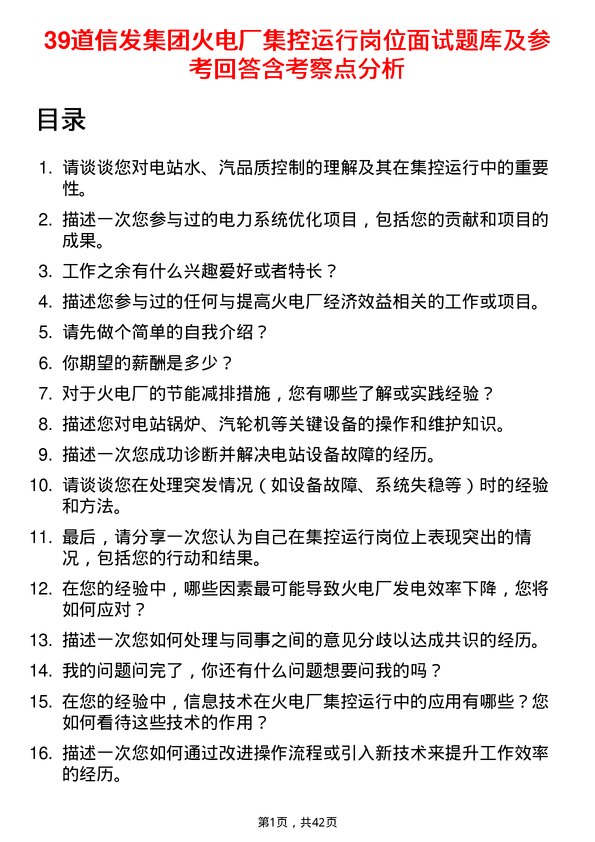 39道信发集团火电厂集控运行岗位面试题库及参考回答含考察点分析

目录

1. 请谈谈您对电站水、汽品质控制的理解及其在集控运行中的重要性。
2. 描述一次您参与过的电力系统优化项目，包括您的贡献和项目的成果。
3. 工作之余有什么兴趣爱好或者特长？
4. 描述您参与过的任何与提高火电厂经济效益相关的工作或项目。
5. 请先做个简单的自我介绍？
6. 你期望的薪酬是多少？
7. 对于火电厂的节能减排措施，您有哪些了解或实践经验？
8. 描述您对电站锅炉、汽轮机等关键设备的操作和维护知识。
9. 描述一次您成功诊断并解决电站设备故障的经历。
10. 请谈谈您在处理突发情况（如设备故障、系统失稳等）时的经验和方法。
11. 最后，请分享一次您认为自己在集控运行岗位上表现突出的情况，包括您的行动和结果。
12. 在您的经验中，哪些因素最可能导致火电厂发电效率下降，您将如何应对？
13. 描述一次您如何处理与同事之间的意见分歧以达成共识的经历。
14. 我的问题问完了，你还有什么问题想要问我的吗？
15. 在您的经验中，信息技术在火电厂集控运行中的应用有哪些？您如何看待这些技术的作用？
16. 描述一次您如何通过改进操作流程或引入新技术来提升工作效率的经历。

第1页，共42页